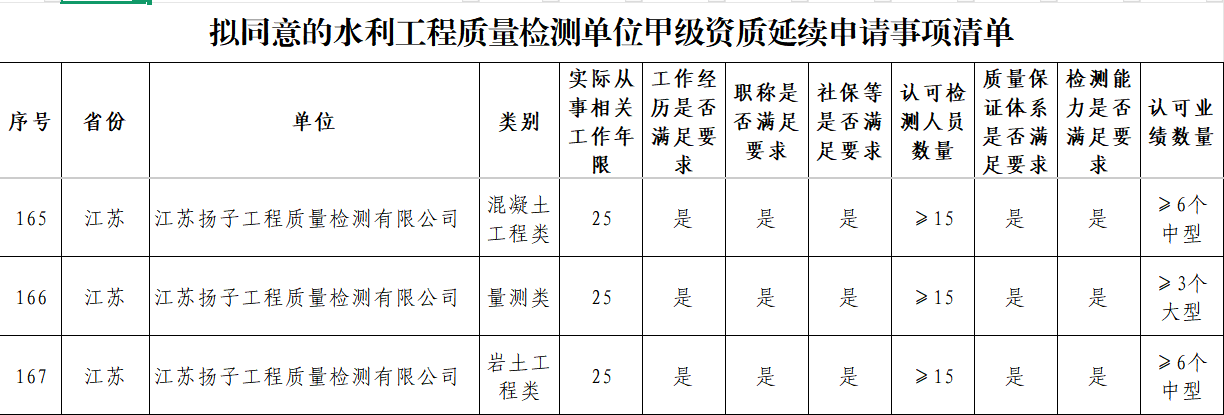 拟同意的水利工程质量检测单位甲级资质延续申请事项清单

| 序号 | 省份 | 单位 | 类别 | 实际从事相关工作年限 | 工作经历是否满足要求 | 职称是否满足要求 | 社保等是否满足要求 | 认可检测人员数量 | 质量保证体系是否满足要求 | 检测能力是否满足要求 | 认可业绩数量 |
|---|---|---|---|---|---|---|---|---|---|---|---|
| 165 | 江苏 | 江苏扬子工程质量检测有限公司 | 混凝土工程类 | 25 | 是 | 是 | 是 | ≥15 | 是 | 是 | ≥6个中型 |
| 166 | 江苏 | 江苏扬子工程质量检测有限公司 | 量测类 | 25 | 是 | 是 | 是 | ≥15 | 是 | 是 | ≥3个大型 |
| 167 | 江苏 | 江苏扬子工程质量检测有限公司 | 岩土工程类 | 25 | 是 | 是 | 是 | ≥15 | 是 | 是 | ≥6个中型 |